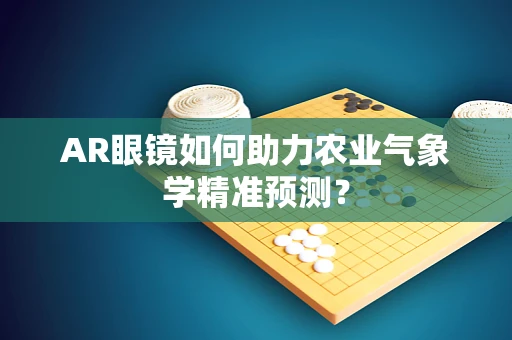 AR眼镜如何助力农业气象学精准预测？